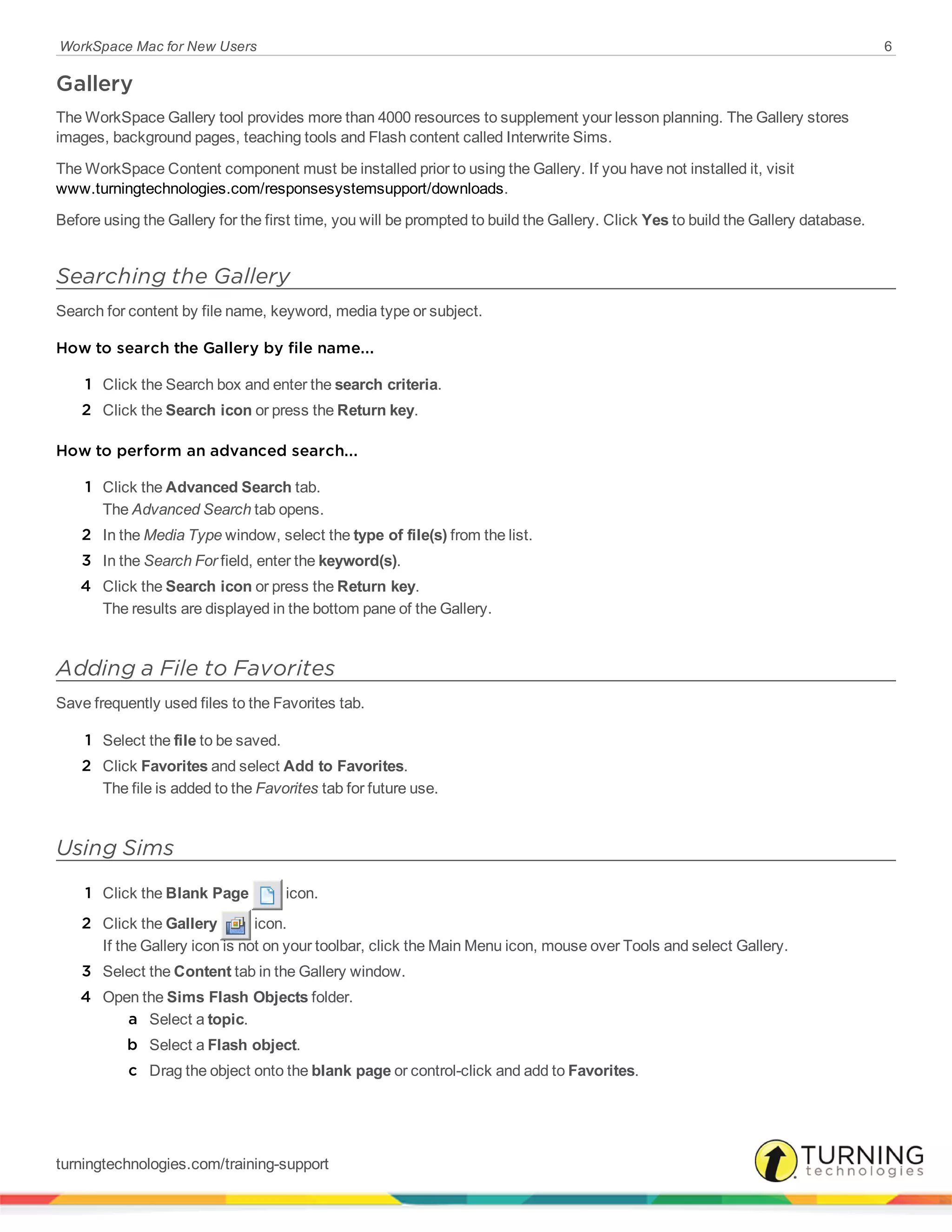 WorkSpace Mac for New Users 6

Gallery

The WorkSpace Gallery tool provides more than 4000 resources to supplement your lesson planning. The Gallery stores images, background pages, teaching tools and Flash content called Interwrite Sims.

The WorkSpace Content component must be installed prior to using the Gallery. If you have not installed it, visit www.turningtechnologies.com/responsesystemsupport/downloads.

Before using the Gallery for the first time, you will be prompted to build the Gallery. Click Yes to build the Gallery database.

Searching the Gallery

Search for content by file name, keyword, media type or subject.

How to search the Gallery by file name...

1 Click the Search box and enter the search criteria.
2 Click the Search icon or press the Return key.

How to perform an advanced search...

1 Click the Advanced Search tab.
The Advanced Search tab opens.
2 In the Media Type window, select the type of file(s) from the list.
3 In the Search For field, enter the keyword(s).
4 Click the Search icon or press the Return key.
The results are displayed in the bottom pane of the Gallery.

Adding a File to Favorites

Save frequently used files to the Favorites tab.

1 Select the file to be saved.
2 Click Favorites and select Add to Favorites.
The file is added to the Favorites tab for future use.

Using Sims

1 Click the Blank Page icon.
2 Click the Gallery icon.
If the Gallery icon is not on your toolbar, click the Main Menu icon, mouse over Tools and select Gallery.
3 Select the Content tab in the Gallery window.
4 Open the Sims Flash Objects folder.
a Select a topic.
b Select a Flash object.
c Drag the object onto the blank page or control-click and add to Favorites.

turningtechnologies.com/training-support

TURNING technologies